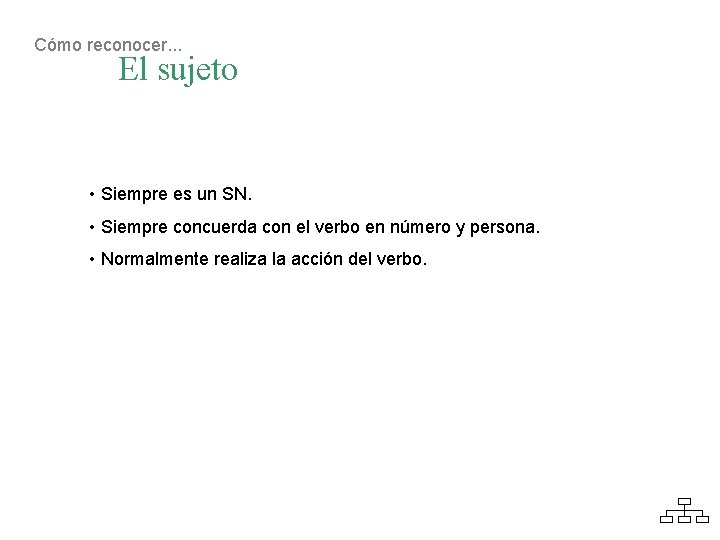 Cómo reconocer...

El sujeto

• Siempre es un SN.
• Siempre concuerda con el verbo en número y persona.
• Normalmente realiza la acción del verbo.